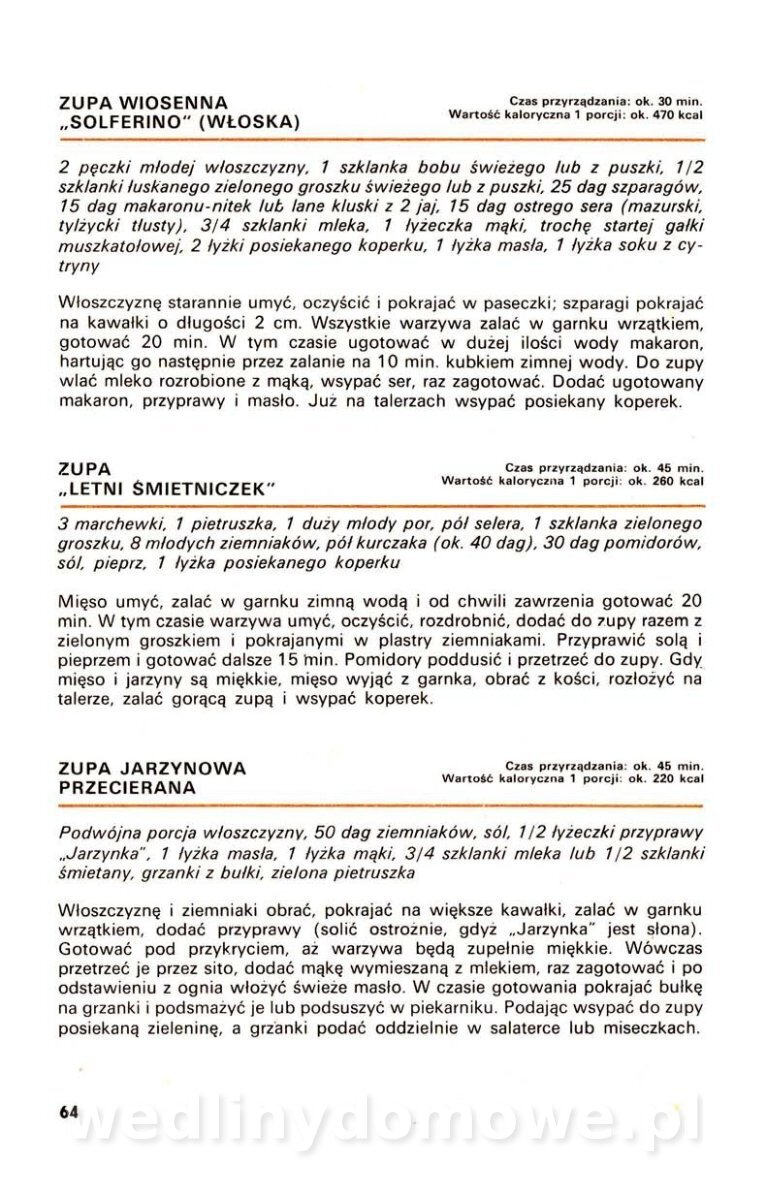 ZUPA WIOSENNA „SOLFERINO" (WŁOSKA)

Czas przyrządzania: ok. 30 min.
Wartość kaloryczna 1 porcji: ok. 470 kcal

2 pęczki młodej włoszczyzny, 1 szklanka bobu świeżego lub z puszki, 1/2 szklanki łuskanego zielonego groszku świeżego lub z puszki, 25 dag szparagów, 15 dag makaronu-nitek lub lane kluski z 2 jaj, 15 dag ostrego sera (mazurski, tylżycki tłusty), 3/4 szklanki mleka, 1 łyżeczka mąki, trochę startej gałki muszkatołowej, 2 łyżki posiekanego koperku, 1 łyżka masła, 1 łyżka soku z cytryny

Włoszczyznę starannie umyć, oczyścić i pokrajać w paseczki; szparagi pokrajać na kawałki o długości 2 cm. Wszystkie warzywa zalać w garnku wrzątkiem, gotować 20 min. W tym czasie ugotować w dużej ilości wody makaron, hartując go następnie przez zalanie na 10 min. kubkiem zimnej wody. Do zupy wlać mleko rozrobione z mąką, wsypać ser, raz zagotować. Dodać ugotowany makaron, przyprawy i masło. Już na talerzach wsypać posiekany koperek.

ZUPA „LETNI ŚMIETNICZEK"

Czas przyrządzania: ok. 45 min.
Wartość kaloryczna 1 porcji: ok. 260 kcal

3 marchewki, 1 pietruszka, 1 duży młody por, pół selera, 1 szklanka zielonego groszku, 8 młodych ziemniaków, pół kurczaka (ok. 40 dag), 30 dag pomidorów, sól, pieprz, 1 łyżka posiekanego koperku

Mięso umyć, zalać w garnku zimną wodą i od chwili zawrzenia gotować 20 min. W tym czasie warzywa umyć, oczyścić, rozdrobnić, dodać do zupy razem z zielonym groszkiem i pokrajanymi w plastry ziemniakami. Przyprawić solą i pieprzem i gotować dalsze 15 min. Pomidory poddusić i przetrzeć do zupy. Gdy mięso i jarzyny są miękkie, mięso wyjąć z garnka, obrać z kości, rozłożyć na talerze, zalać gorącą zupą i wsypać koperek.

ZUPA JARZYNOWA PRZECIERANA

Czas przyrządzania: ok. 45 min.
Wartość kaloryczna 1 porcji: ok. 220 kcal

Podwójna porcja włoszczyzny, 50 dag ziemniaków, sól, 1/2 łyżeczki przyprawy „Jarzynka", 1 łyżka masła, 1 łyżka mąki, 3/4 szklanki mleka lub 1/2 szklanki śmietany, grzanki z bułki, zielona pietruszka

Włoszczyznę i ziemniaki obrać, pokrajać na większe kawałki, zalać w garnku wrzątkiem, dodać przyprawy (solić ostrożnie, gdyż „Jarzynka" jest słona). Gotować pod przykryciem, aż warzywa będą zupełnie miękkie. Wówczas przetrzeć je przez sito, dodać mąkę wymieszaną z mlekiem, raz zagotować i po odstawieniu z ognia włożyć świeże masło. W czasie gotowania pokrajać bułkę na grzanki i podsmażyć je lub podsuszyć w piekarniku. Podając wsypać do zupy posiekaną zieleninę, a grzanki podać oddzielnie w salaterce lub miseczkach.

64

wedlinydomowe.pl